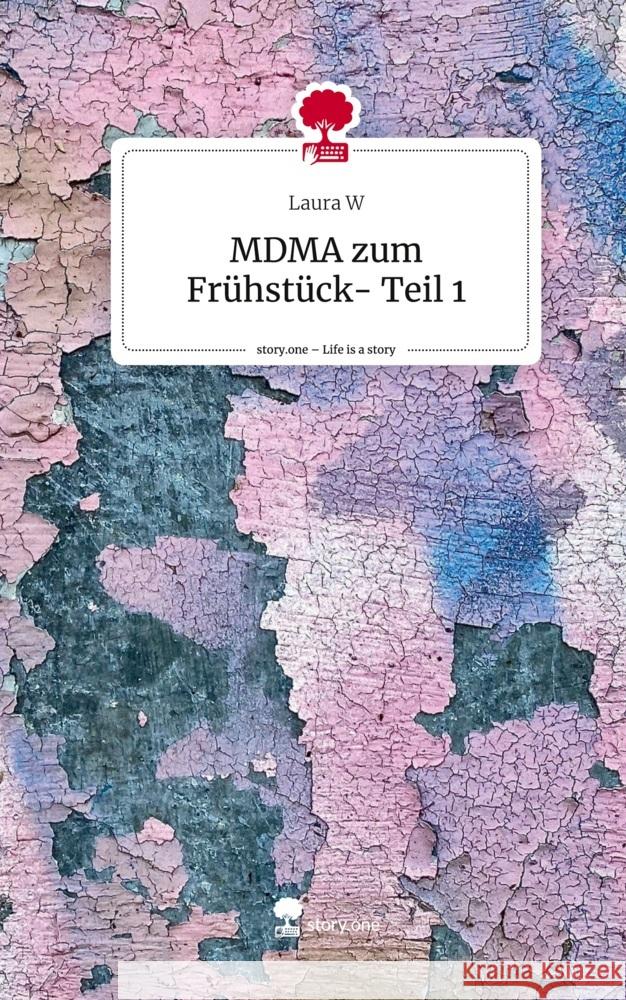 Laura W

MDMA zum Frühstück- Teil 1

story.one – Life is a story

story.one